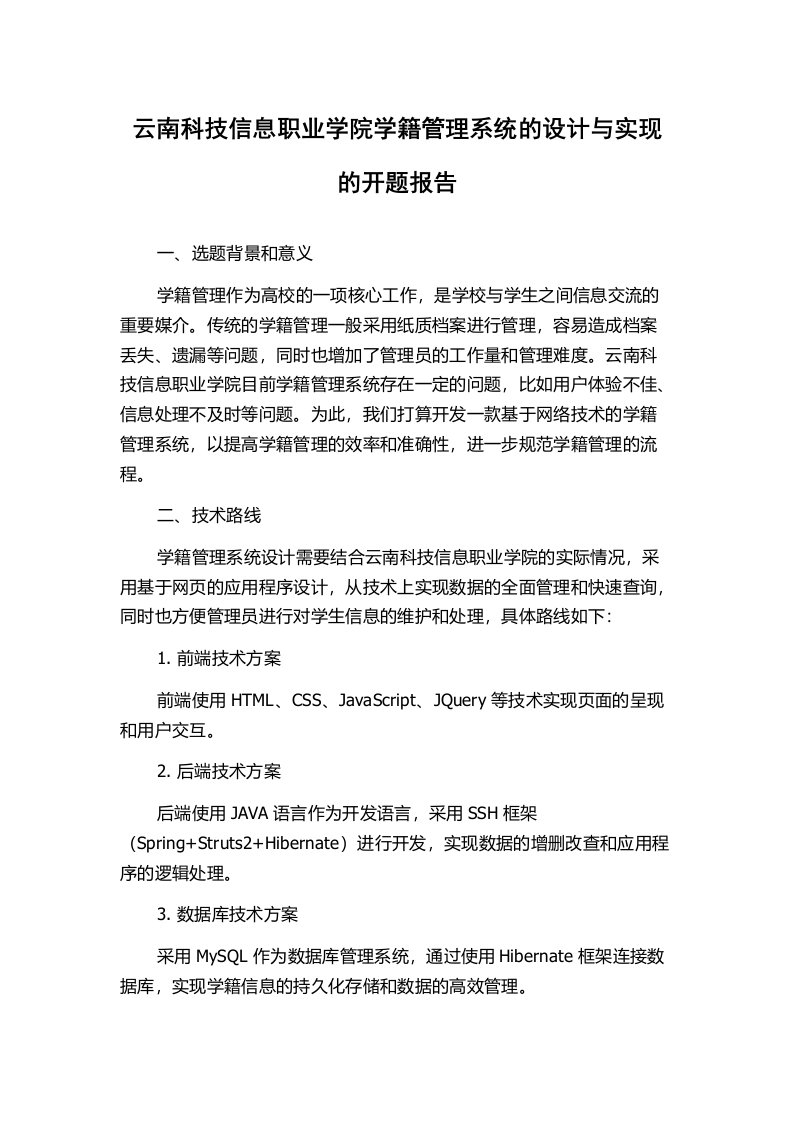 云南科技信息职业学院学籍管理系统的设计与实现的开题报告

一、选题背景和意义

学籍管理作为高校的一项核心工作，是学校与学生之间信息交流的重要媒介。传统的学籍管理一般采用纸质档案进行管理，容易造成档案丢失、遗漏等问题，同时也增加了管理员的工作量和管理难度。云南科技信息职业学院目前学籍管理系统存在一定的问题，比如用户体验不佳、信息处理不及时等问题。为此，我们打算开发一款基于网络技术的学籍管理系统，以提高学籍管理的效率和准确性，进一步规范学籍管理的流程。

二、技术路线

学籍管理系统设计需要结合云南科技信息职业学院的实际情况，采用基于网页的应用程序设计，从技术上实现数据的全面管理和快速查询，同时也方便管理员进行对学生信息的维护和处理，具体路线如下：

1. 前端技术方案

前端使用 HTML、CSS、JavaScript、JQuery 等技术实现页面的呈现和用户交互。

2. 后端技术方案

后端使用 JAVA 语言作为开发语言，采用 SSH 框架（Spring+Struts2+Hibernate）进行开发，实现数据的增删改查和应用程序的逻辑处理。

3. 数据库技术方案

采用 MySQL 作为数据库管理系统，通过使用 Hibernate 框架连接数据库，实现学籍信息的持久化存储和数据的高效管理。